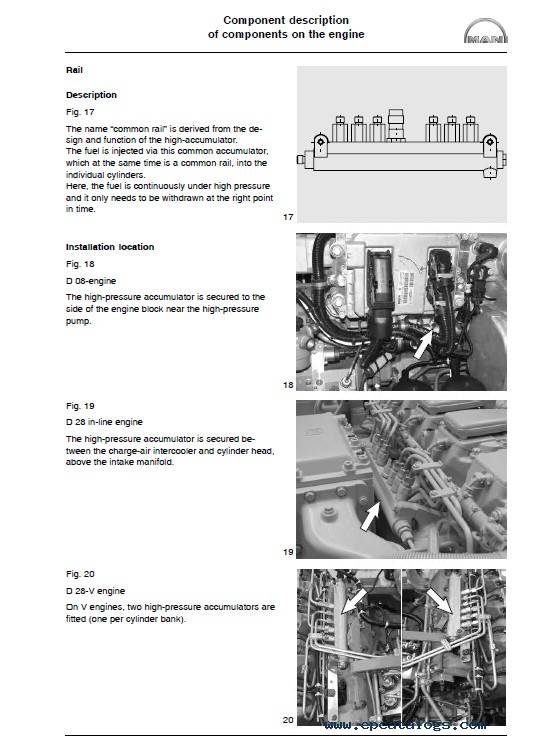 Component description
of components on the engine

MAN

Rail

Description

Fig. 17

The name "common rail" is derived from the design and function of the high-accumulator.
The fuel is injected via this common accumulator, which at the same time is a common rail, into the individual cylinders.
Here, the fuel is continuously under high pressure and it only needs to be withdrawn at the right point in time.

17

Installation location

Fig. 18

D 08-engine

The high-pressure accumulator is secured to the side of the engine block near the high-pressure pump.

18

Fig. 19

D 28 in-line engine

The high-pressure accumulator is secured between the charge-air intercooler and cylinder head, above the intake manifold.

19

Fig. 20

D 28-V engine

On V engines, two high-pressure accumulators are fitted (one per cylinder bank).

20

www.epcatalogs.com